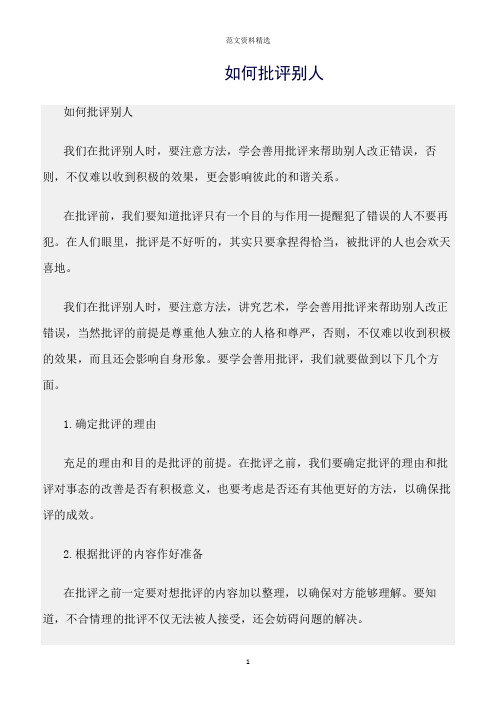 范文资料精选

如何批评别人

如何批评别人

我们在批评别人时，要注意方法，学会善用批评来帮助别人改正错误，否则，不仅难以收到积极的效果，更会影响彼此的和谐关系。

在批评前，我们要知道批评只有一个目的与作用—提醒犯了错误的人不要再犯。在人们眼里，批评是不好听的，其实只要拿捏得恰当，被批评的人也会欢天喜地。

我们在批评别人时，要注意方法，讲究艺术，学会善用批评来帮助别人改正错误，当然批评的前提是尊重他人独立的人格和尊严，否则，不仅难以收到积极的效果，而且还会影响自身形象。要学会善用批评，我们就要做到以下几个方面。

1.确定批评的理由

充足的理由和目的是批评的前提。在批评之前，我们要确定批评的理由和批评对事态的改善是否有积极意义，也要考虑是否还有其他更好的方法，以确保批评的成效。

2.根据批评的内容作好准备

在批评之前一定要对想批评的内容加以整理，以确保对方能够理解。要知道，不合情理的批评不仅无法被人接受，还会妨碍问题的解决。

1